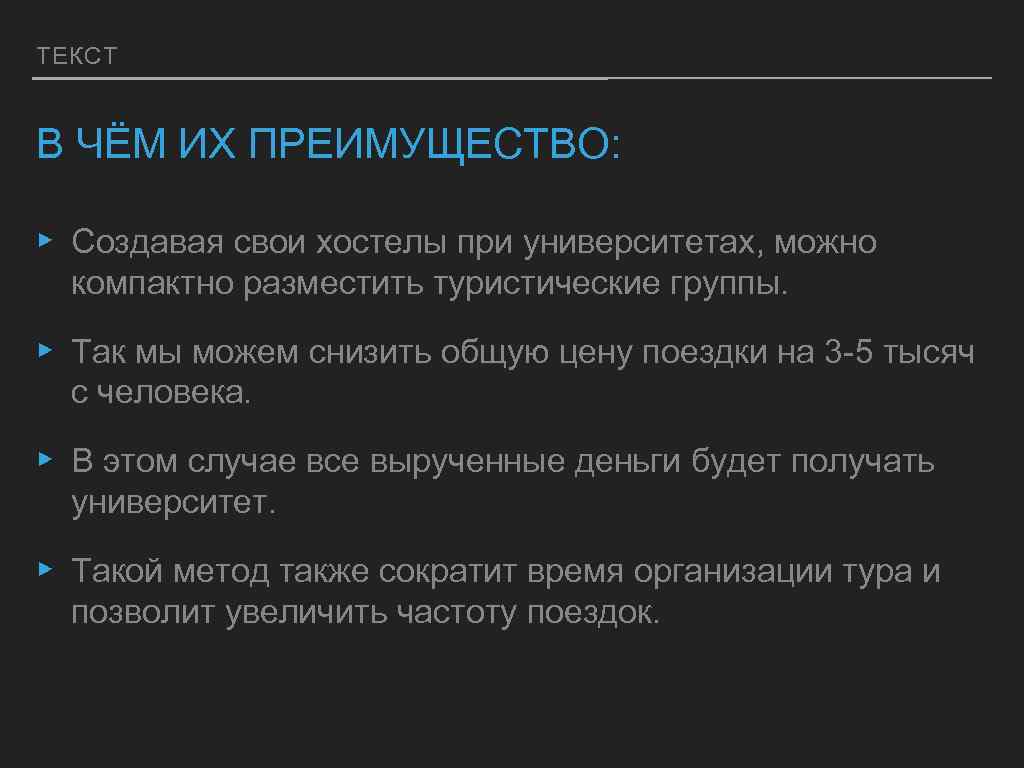 ТЕКСТ

В ЧЁМ ИХ ПРЕИМУЩЕСТВО:

▸ Создавая свои хостелы при университетах, можно компактно разместить туристические группы.

▸ Так мы можем снизить общую цену поездки на 3-5 тысяч с человека.

▸ В этом случае все вырученные деньги будет получать университет.

▸ Такой метод также сократит время организации тура и позволит увеличить частоту поездок.